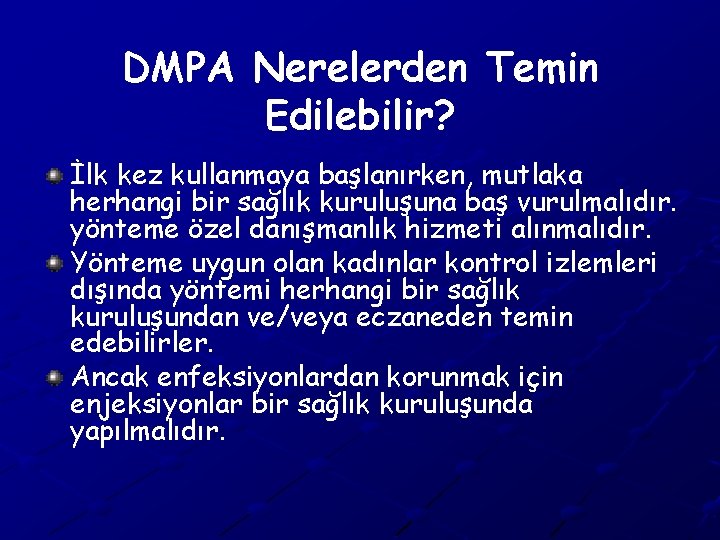 DMPA Nerelerden Temin Edilebilir?

İlk kez kullanmaya başlanırken, mutlaka herhangi bir sağlık kuruluşuna baş vurulmalıdır. yönteme özel danışmanlık hizmeti alınmalıdır.

Yönteme uygun olan kadınlar kontrol izlemleri dışında yöntemi herhangi bir sağlık kuruluşundan ve/veya eczaneden temin edebilirler.

Ancak enfeksiyonlardan korunmak için enjeksiyonlar bir sağlık kuruluşunda yapılmalıdır.